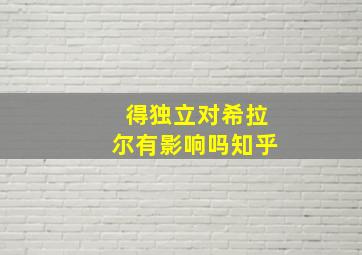 得独立对希拉
尔有影响吗知乎